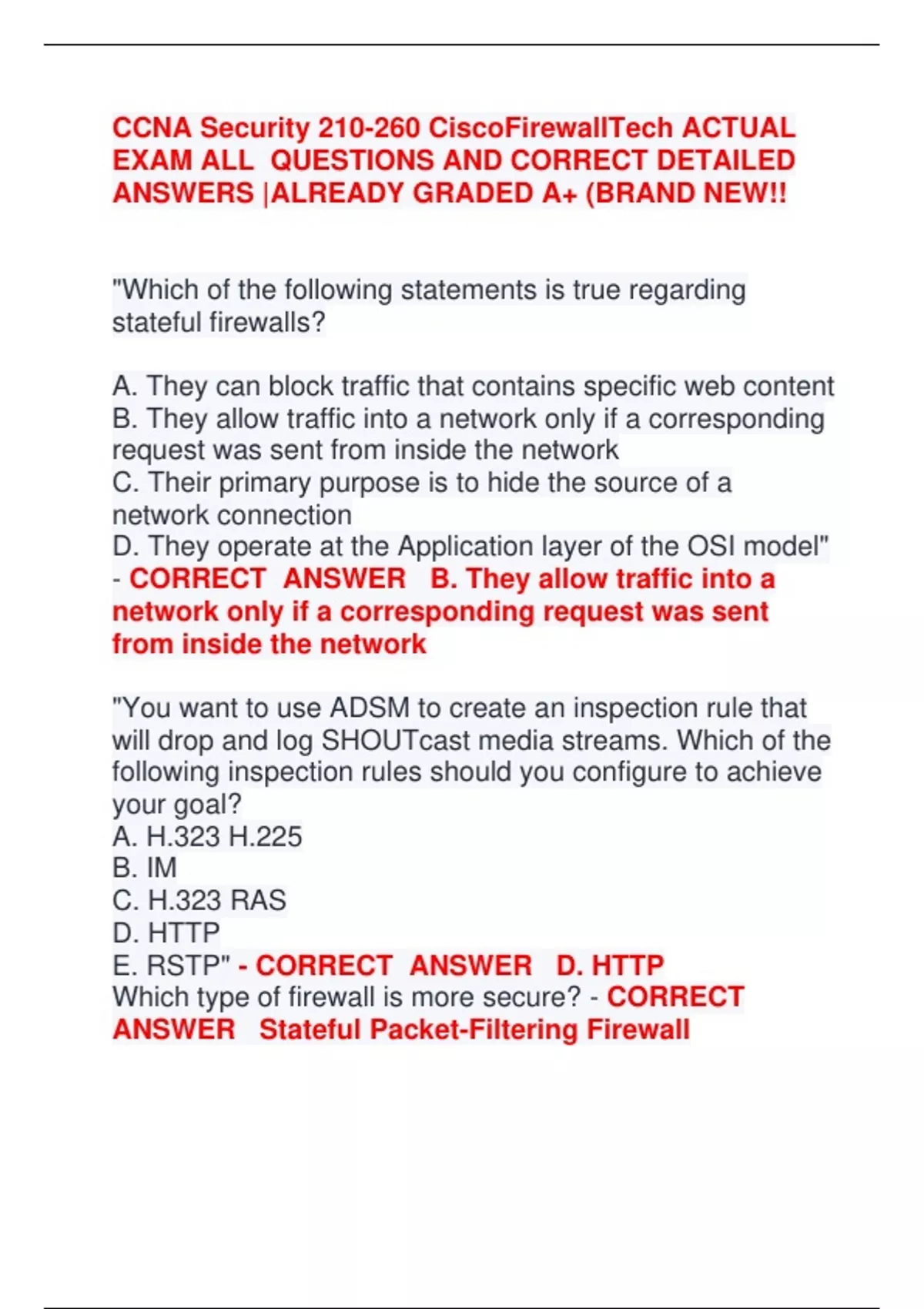 CCNA Security 210-260 CiscoFirewallTech ACTUAL EXAM ALL QUESTIONS AND CORRECT DETAILED ANSWERS |ALREADY GRADED A+ (BRAND NEW!!

"Which of the following statements is true regarding stateful firewalls?

A. They can block traffic that contains specific web content
B. They allow traffic into a network only if a corresponding request was sent from inside the network
C. Their primary purpose is to hide the source of a network connection
D. They operate at the Application layer of the OSI model" - CORRECT ANSWER B. They allow traffic into a network only if a corresponding request was sent from inside the network

"You want to use ADSM to create an inspection rule that will drop and log SHOUTcast media streams. Which of the following inspection rules should you configure to achieve your goal?
A. H.323 H.225
B. IM
C. H.323 RAS
D. HTTP
E. RSTP" - CORRECT ANSWER D. HTTP
Which type of firewall is more secure? - CORRECT ANSWER Stateful Packet-Filtering Firewall